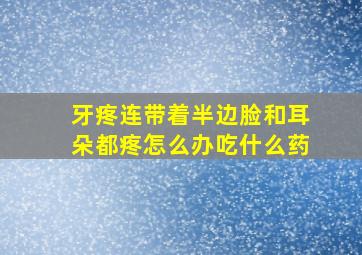 牙疼连带着半边脸和耳朵都疼怎么办吃什么药